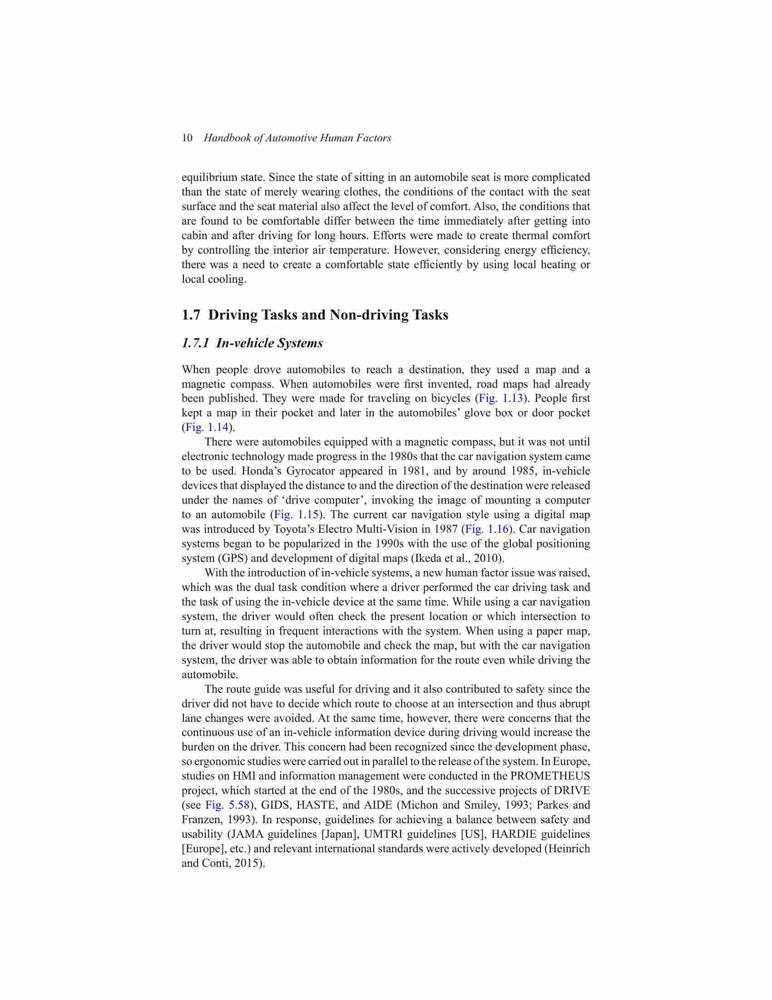 10 Handbook of Automotive Human Factors

equilibrium state. Since the state of sitting in an automobile seat is more complicated than the state of merely wearing clothes, the conditions of the contact with the seat surface and the seat material also affect the level of comfort. Also, the conditions that are found to be comfortable differ between the time immediately after getting into cabin and after driving for long hours. Efforts were made to create thermal comfort by controlling the interior air temperature. However, considering energy efficiency, there was a need to create a comfortable state efficiently by using local heating or local cooling.

1.7 Driving Tasks and Non-driving Tasks

1.7.1 In-vehicle Systems

When people drove automobiles to reach a destination, they used a map and a magnetic compass. When automobiles were first invented, road maps had already been published. They were made for traveling on bicycles (Fig. 1.13). People first kept a map in their pocket and later in the automobiles' glove box or door pocket (Fig. 1.14).

There were automobiles equipped with a magnetic compass, but it was not until electronic technology made progress in the 1980s that the car navigation system came to be used. Honda's Gyrocator appeared in 1981, and by around 1985, in-vehicle devices that displayed the distance to and the direction of the destination were released under the names of 'drive computer', invoking the image of mounting a computer to an automobile (Fig. 1.15). The current car navigation style using a digital map was introduced by Toyota's Electro Multi-Vision in 1987 (Fig. 1.16). Car navigation systems began to be popularized in the 1990s with the use of the global positioning system (GPS) and development of digital maps (Ikeda et al., 2010).

With the introduction of in-vehicle systems, a new human factor issue was raised, which was the dual task condition where a driver performed the car driving task and the task of using the in-vehicle device at the same time. While using a car navigation system, the driver would often check the present location or which intersection to turn at, resulting in frequent interactions with the system. When using a paper map, the driver would stop the automobile and check the map, but with the car navigation system, the driver was able to obtain information for the route even while driving the automobile.

The route guide was useful for driving and it also contributed to safety since the driver did not have to decide which route to choose at an intersection and thus abrupt lane changes were avoided. At the same time, however, there were concerns that the continuous use of an in-vehicle information device during driving would increase the burden on the driver. This concern had been recognized since the development phase, so ergonomic studies were carried out in parallel to the release of the system. In Europe, studies on HMI and information management were conducted in the PROMETHEUS project, which started at the end of the 1980s, and the successive projects of DRIVE (see Fig. 5.58), GIDS, HASTE, and AIDE (Michon and Smiley, 1993; Parkes and Franzen, 1993). In response, guidelines for achieving a balance between safety and usability (JAMA guidelines [Japan], UMTRI guidelines [US], HARDIE guidelines [Europe], etc.) and relevant international standards were actively developed (Heinrich and Conti, 2015).